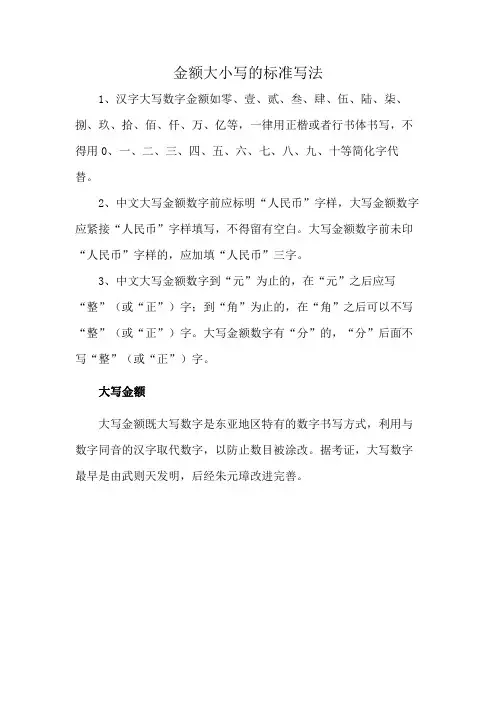 金额大小写的标准写法

1、汉字大写数字金额如零、壹、贰、叁、肆、伍、陆、柒、捌、玖、拾、佰、仟、万、亿等，一律用正楷或者行书体书写，不得用 0、一、二、三、四、五、六、七、八、九、十等简化字代替。

2、中文大写金额数字前应标明“人民币”字样，大写金额数字应紧接“人民币”字样填写，不得留有空白。大写金额数字前未印“人民币”字样的，应加填“人民币”三字。

3、中文大写金额数字到“元”为止的，在“元”之后应写“整”（或“正”）字；到“角”为止的，在“角”之后可以不写“整”（或“正”）字。大写金额数字有“分”的，“分”后面不写“整”（或“正”）字。

大写金额

大写金额既大写数字是东亚地区特有的数字书写方式，利用与数字同音的汉字取代数字，以防止数目被涂改。据考证，大写数字最早是由武则天发明，后经朱元璋改进完善。